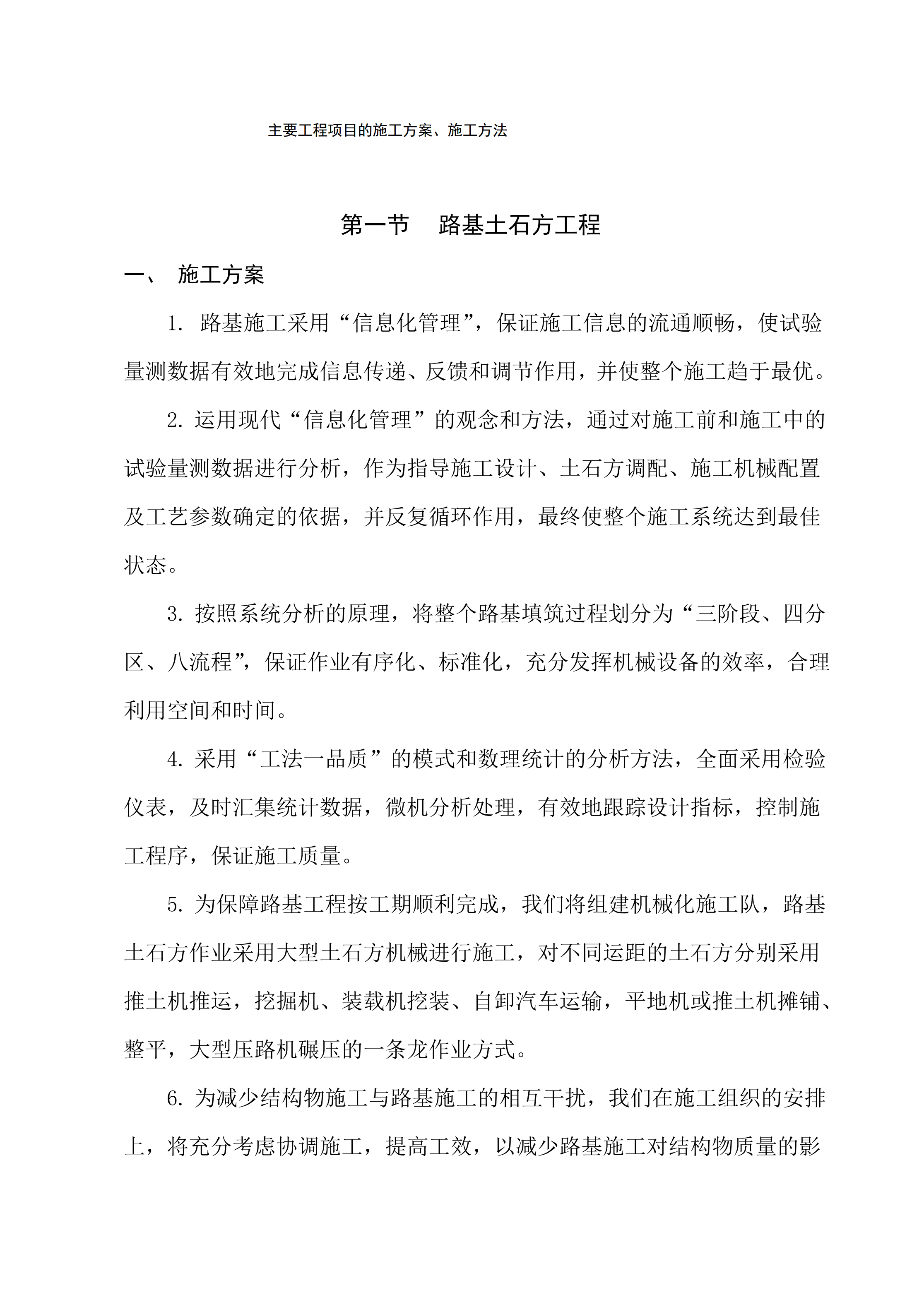 主要工程项目的施工方案、施工方法

第一节　路基土石方工程

一、　施工方案

1. 路基施工采用“信息化管理”，保证施工信息的流通顺畅，使试验量测数据有效地完成信息传递、反馈和调节作用，并使整个施工趋于最优。

2. 运用现代“信息化管理”的观念和方法，通过对施工前和施工中的试验量测数据进行分析，作为指导施工设计、土石方调配、施工机械配置及工艺参数确定的依据，并反复循环作用，最终使整个施工系统达到最佳状态。

3. 按照系统分析的原理，将整个路基填筑过程划分为“三阶段、四分区、八流程”，保证作业有序化、标准化，充分发挥机械设备的效率，合理利用空间和时间。

4. 采用“工法一品质”的模式和数理统计的分析方法，全面采用检验仪表，及时汇集统计数据，微机分析处理，有效地跟踪设计指标，控制施工程序，保证施工质量。

5. 为保障路基工程按工期顺利完成，我们将组建机械化施工队，路基土石方作业采用大型土石方机械进行施工，对不同运距的土石方分别采用推土机推运，挖掘机、装载机挖装、自卸汽车运输，平地机或推土机摊铺、整平，大型压路机碾压的一条龙作业方式。

6. 为减少结构物施工与路基施工的相互干扰，我们在施工组织的安排上，将充分考虑协调施工，提高工效，以减少路基施工对结构物质量的影